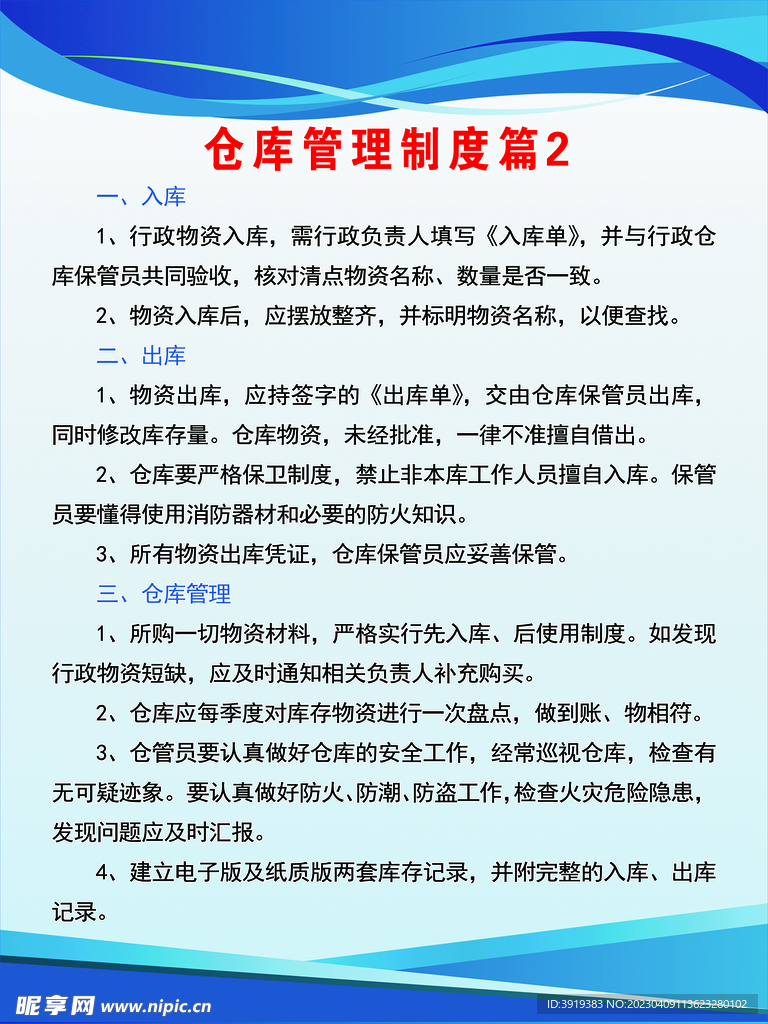 仓库管理制度篇2

一、入库

1、行政物资入库，需行政负责人填写《入库单》，并与行政仓库保管员共同验收，核对清点物资名称、数量是否一致。

2、物资入库后，应摆放整齐，并标明物资名称，以便查找。

二、出库

1、物资出库，应持签字的《出库单》，交由仓库保管员出库，同时修改库存量。仓库物资，未经批准，一律不准擅自借出。

2、仓库要严格保卫制度，禁止非本库工作人员擅自入库。保管员要懂得使用消防器材和必要的防火知识。

3、所有物资出库凭证，仓库保管员应妥善保管。

三、仓库管理

1、所购一切物资材料，严格实行先入库、后使用制度。如发现行政物资短缺，应及时通知相关负责人补充购买。

2、仓库应每季度对库存物资进行一次盘点，做到账、物相符。

3、仓管员要认真做好仓库的安全工作，经常巡视仓库，检查有无可疑迹象。要认真做好防火、防潮、防盗工作，检查火灾危险隐患，发现问题应及时汇报。

4、建立电子版及纸质版两套库存记录，并附完整的入库、出库记录。

昵享网 www.nipic.cn
ID:3919383 NO:20230409113623280102